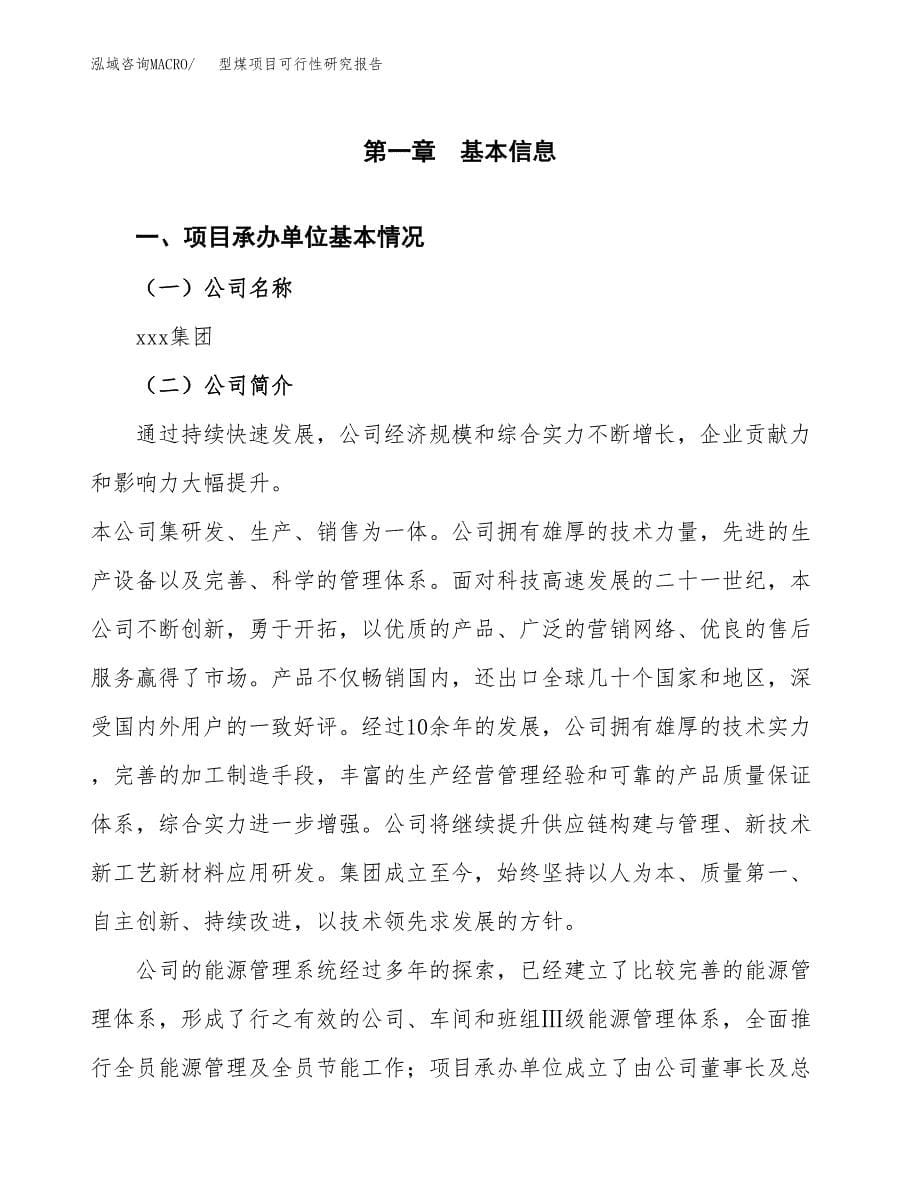 泓域咨询MACRO/　型煤项目可行性研究报告

第一章　基本信息

一、项目承办单位基本情况

（一）公司名称

xxx集团

（二）公司简介

通过持续快速发展，公司经济规模和综合实力不断增长，企业贡献力和影响力大幅提升。

本公司集研发、生产、销售为一体。公司拥有雄厚的技术力量，先进的生产设备以及完善、科学的管理体系。面对科技高速发展的二十一世纪，本公司不断创新，勇于开拓，以优质的产品、广泛的营销网络、优良的售后服务赢得了市场。产品不仅畅销国内，还出口全球几十个国家和地区，深受国内外用户的一致好评。经过10余年的发展，公司拥有雄厚的技术实力，完善的加工制造手段，丰富的生产经营管理经验和可靠的产品质量保证体系，综合实力进一步增强。公司将继续提升供应链构建与管理、新技术新工艺新材料应用研发。集团成立至今，始终坚持以人为本、质量第一、自主创新、持续改进，以技术领先求发展的方针。

公司的能源管理系统经过多年的探索，已经建立了比较完善的能源管理体系，形成了行之有效的公司、车间和班组Ⅲ级能源管理体系，全面推行全员能源管理及全员节能工作；项目承办单位成立了由公司董事长及总